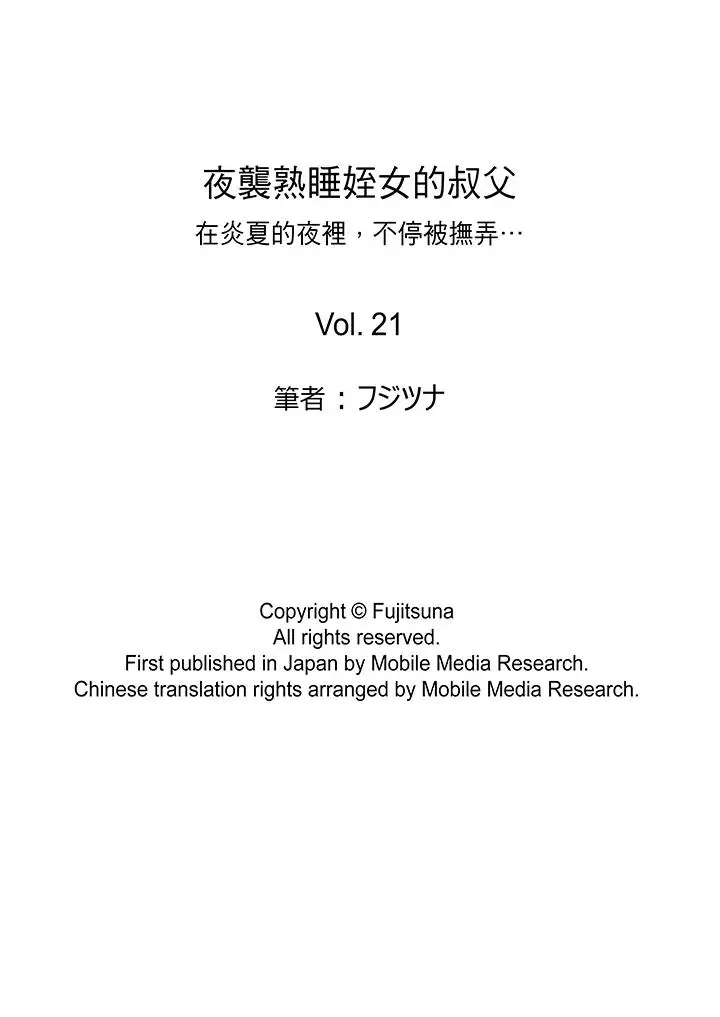 夜襲熟睡姪女的叔父
在炎夏的夜裡，不停被撫弄…

Vol. 21

筆者：フジツナ

Copyright © Fujitsuna
All rights reserved.
First published in Japan by Mobile Media Research.
Chinese translation rights arranged by Mobile Media Research.